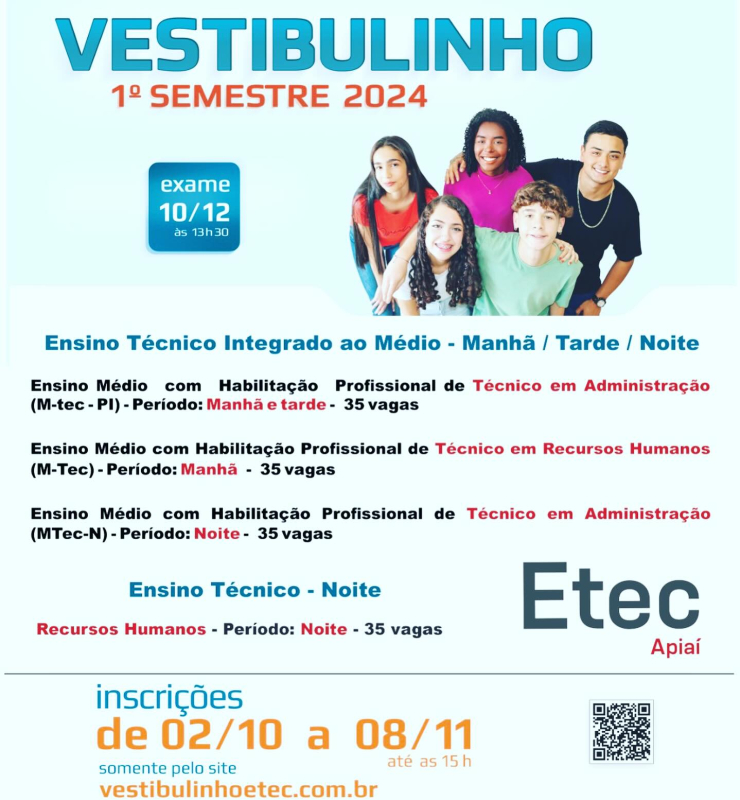 VESTIBULINHO
1º SEMESTRE 2024

exame
10/12
às 13h30

Ensino Técnico Integrado ao Médio - Manhã / Tarde / Noite

Ensino Médio com Habilitação Profissional de Técnico em Administração (M-tec - PI) - Período: Manhã e tarde - 35 vagas

Ensino Médio com Habilitação Profissional de Técnico em Recursos Humanos (M-Tec) - Período: Manhã - 35 vagas

Ensino Médio com Habilitação Profissional de Técnico em Administração (MTec-N) - Período: Noite - 35 vagas

Ensino Técnico - Noite

Recursos Humanos - Período: Noite - 35 vagas

Etec
Apiaí

inscrições
de 02/10 a 08/11
até as 15 h
somente pelo site
vestibulinhoetec.com.br